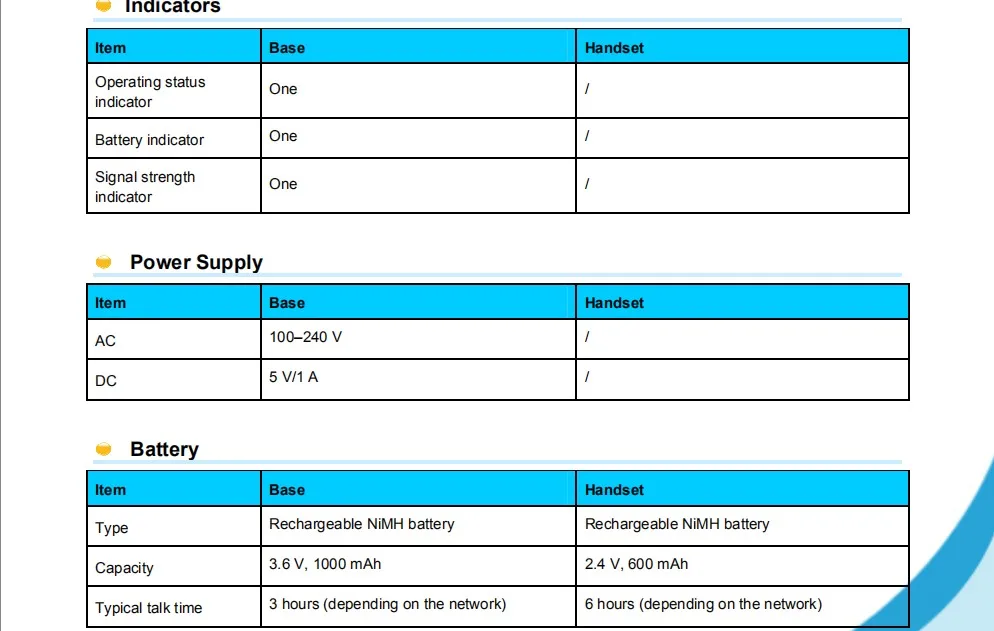 Indicators

| Item | Base | Handset |
|---|---|---|
| Operating status indicator | One | / |
| Battery indicator | One | / |
| Signal strength indicator | One | / |

Power Supply

| Item | Base | Handset |
|---|---|---|
| AC | 100–240 V | / |
| DC | 5 V/1 A | / |

Battery

| Item | Base | Handset |
|---|---|---|
| Type | Rechargeable NiMH battery | Rechargeable NiMH battery |
| Capacity | 3.6 V, 1000 mAh | 2.4 V, 600 mAh |
| Typical talk time | 3 hours (depending on the network) | 6 hours (depending on the network) |